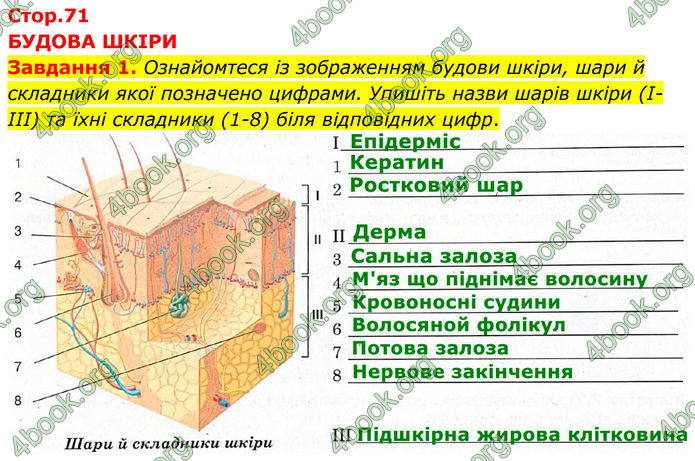 Стор.71
БУДОВА ШКІРИ
Завдання 1. Ознайомтеся із зображенням будови шкіри, шари й складники якої позначено цифрами. Упишіть назви шарів шкіри (I-III) та їхні складники (1-8) біля відповідних цифр.

1
2
3
4
5
6
7
8
I
II
III

Шари й складники шкіри

I Епідерміс
1 Кератин
2 Ростковий шар
II Дерма
3 Сальна залоза
4 М'яз що піднімає волосину
5 Кровоносні судини
6 Волосяной фолікул
7 Потова залоза
8 Нервове закінчення
III Підшкірна жирова клітковина

4book.org